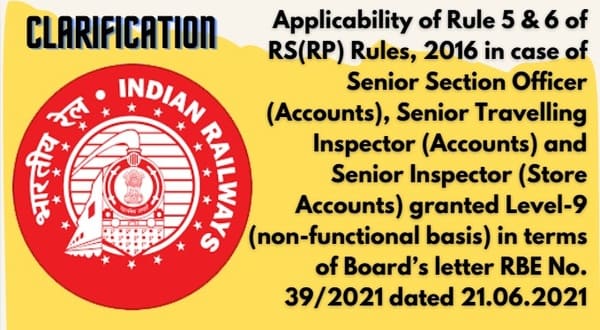 CLARIFICATION

भारतीय रेल • INDIAN RAILWAYS

Applicability of Rule 5 & 6 of RS(RP) Rules, 2016 in case of Senior Section Officer (Accounts), Senior Travelling Inspector (Accounts) and Senior Inspector (Store Accounts) granted Level-9 (non-functional basis) in terms of Board's letter RBE No. 39/2021 dated 21.06.2021